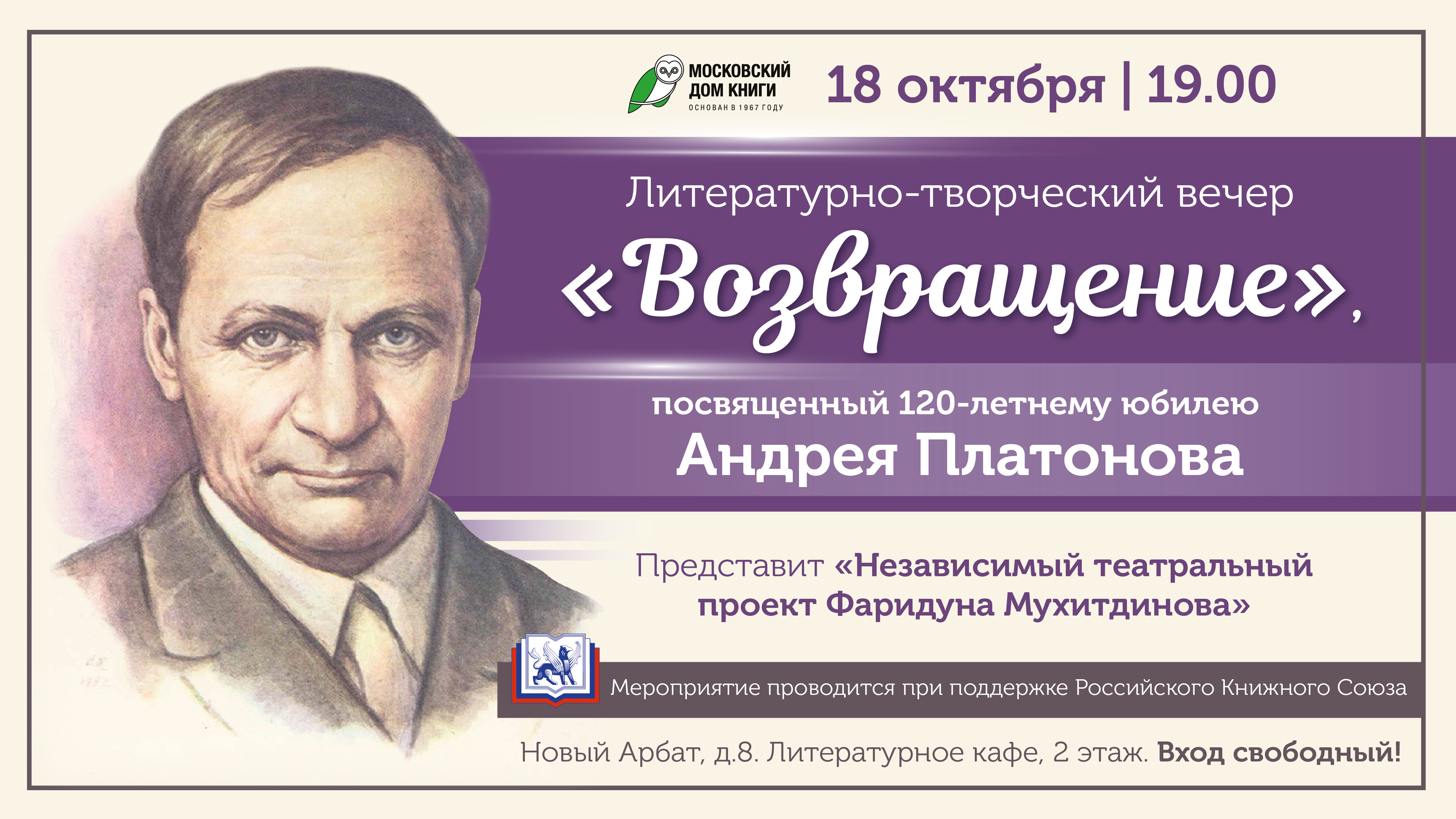 МОСКОВСКИЙ ДОМ КНИГИ
ОСНОВАН В 1967 ГОДУ

18 октября | 19.00

Литературно-творческий вечер
«Возвращение»,
посвященный 120-летнему юбилею
Андрея Платонова

Представит «Независимый театральный проект Фаридуна Мухитдинова»

Мероприятие проводится при поддержке Российского Книжного Союза

Новый Арбат, д.8. Литературное кафе, 2 этаж. Вход свободный!